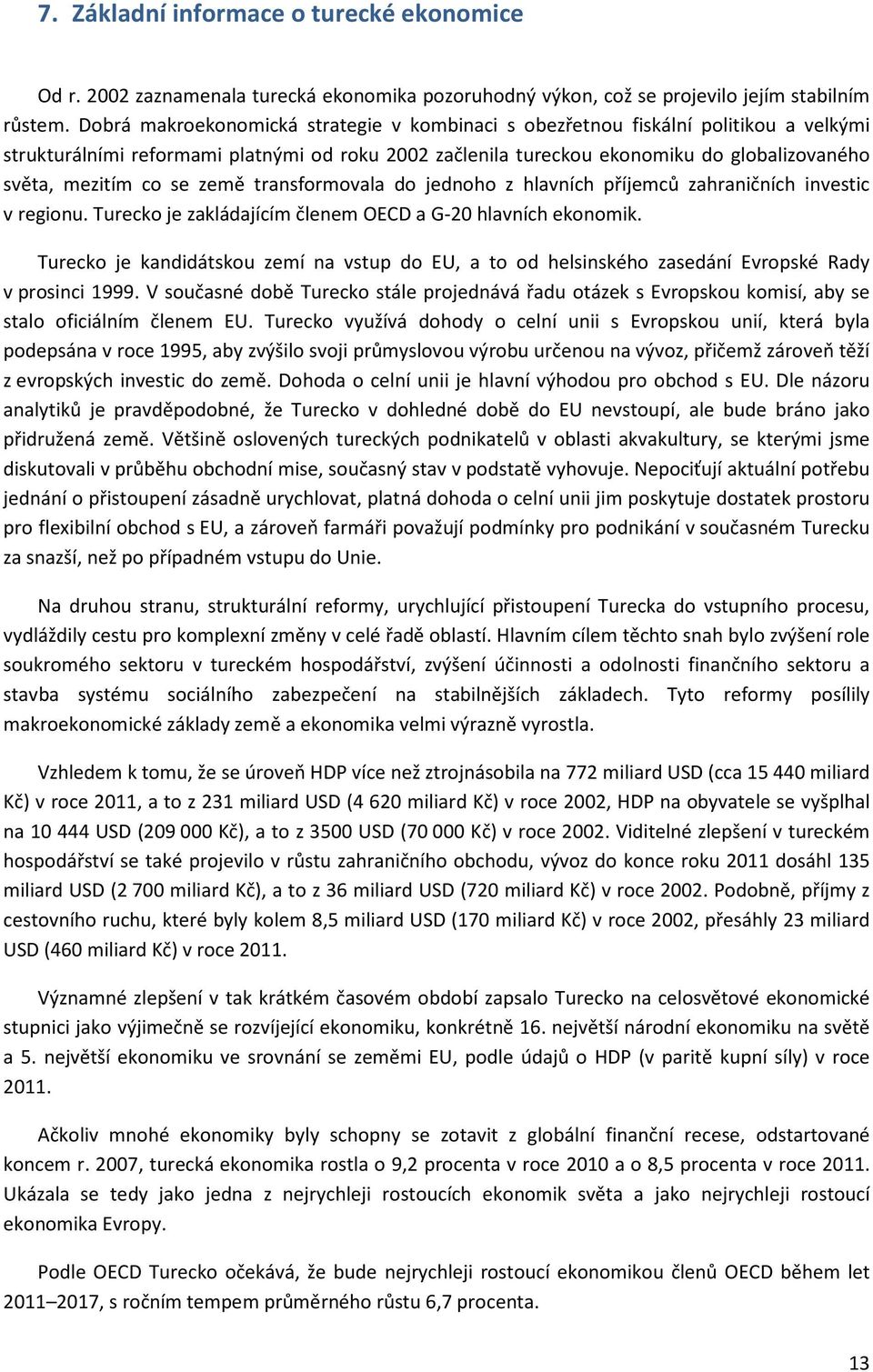 7. Základní informace o turecké ekonomice

Od r. 2002 zaznamenala turecká ekonomika pozoruhodný výkon, což se projevilo jejím stabilním růstem. Dobrá makroekonomická strategie v kombinaci s obezřetnou fiskální politikou a velkými strukturálními reformami platnými od roku 2002 začlenila tureckou ekonomiku do globalizovaného světa, mezitím co se země transformovala do jednoho z hlavních příjemců zahraničních investic v regionu. Turecko je zakládajícím členem OECD a G-20 hlavních ekonomik.

Turecko je kandidátskou zemí na vstup do EU, a to od helsinského zasedání Evropské Rady v prosinci 1999. V současné době Turecko stále projednává řadu otázek s Evropskou komisí, aby se stalo oficiálním členem EU. Turecko využívá dohody o celní unii s Evropskou unií, která byla podepsána v roce 1995, aby zvýšilo svoji průmyslovou výrobu určenou na vývoz, přičemž zároveň těží z evropských investic do země. Dohoda o celní unii je hlavní výhodou pro obchod s EU. Dle názoru analytiků je pravděpodobné, že Turecko v dohledné době do EU nevstoupí, ale bude bráno jako přidružená země. Většině oslovených tureckých podnikatelů v oblasti akvakultury, se kterými jsme diskutovali v průběhu obchodní mise, současný stav v podstatě vyhovuje. Nepociťují aktuální potřebu jednání o přistoupení zásadně urychlovat, platná dohoda o celní unii jim poskytuje dostatek prostoru pro flexibilní obchod s EU, a zároveň farmáři považují podmínky pro podnikání v současném Turecku za snazší, než po případném vstupu do Unie.

Na druhou stranu, strukturální reformy, urychlující přistoupení Turecka do vstupního procesu, vydláždily cestu pro komplexní změny v celé řadě oblastí. Hlavním cílem těchto snah bylo zvýšení role soukromého sektoru v tureckém hospodářství, zvýšení účinnosti a odolnosti finančního sektoru a stavba systému sociálního zabezpečení na stabilnějších základech. Tyto reformy posílily makroekonomické základy země a ekonomika velmi výrazně vyrostla.

Vzhledem k tomu, že se úroveň HDP více než ztrojnásobila na 772 miliard USD (cca 15 440 miliard Kč) v roce 2011, a to z 231 miliard USD (4 620 miliard Kč) v roce 2002, HDP na obyvatele se vyšplhal na 10 444 USD (209 000 Kč), a to z 3500 USD (70 000 Kč) v roce 2002. Viditelné zlepšení v tureckém hospodářství se také projevilo v růstu zahraničního obchodu, vývoz do konce roku 2011 dosáhl 135 miliard USD (2 700 miliard Kč), a to z 36 miliard USD (720 miliard Kč) v roce 2002. Podobně, příjmy z cestovního ruchu, které byly kolem 8,5 miliard USD (170 miliard Kč) v roce 2002, přesáhly 23 miliard USD (460 miliard Kč) v roce 2011.

Významné zlepšení v tak krátkém časovém období zapsalo Turecko na celosvětové ekonomické stupnici jako výjimečně se rozvíjející ekonomiku, konkrétně 16. největší národní ekonomiku na světě a 5. největší ekonomiku ve srovnání se zeměmi EU, podle údajů o HDP (v paritě kupní síly) v roce 2011.

Ačkoliv mnohé ekonomiky byly schopny se zotavit z globální finanční recese, odstartované koncem r. 2007, turecká ekonomika rostla o 9,2 procenta v roce 2010 a o 8,5 procenta v roce 2011. Ukázala se tedy jako jedna z nejrychleji rostoucích ekonomik světa a jako nejrychleji rostoucí ekonomika Evropy.

Podle OECD Turecko očekává, že bude nejrychleji rostoucí ekonomikou členů OECD během let 2011–2017, s ročním tempem průměrného růstu 6,7 procenta.

13